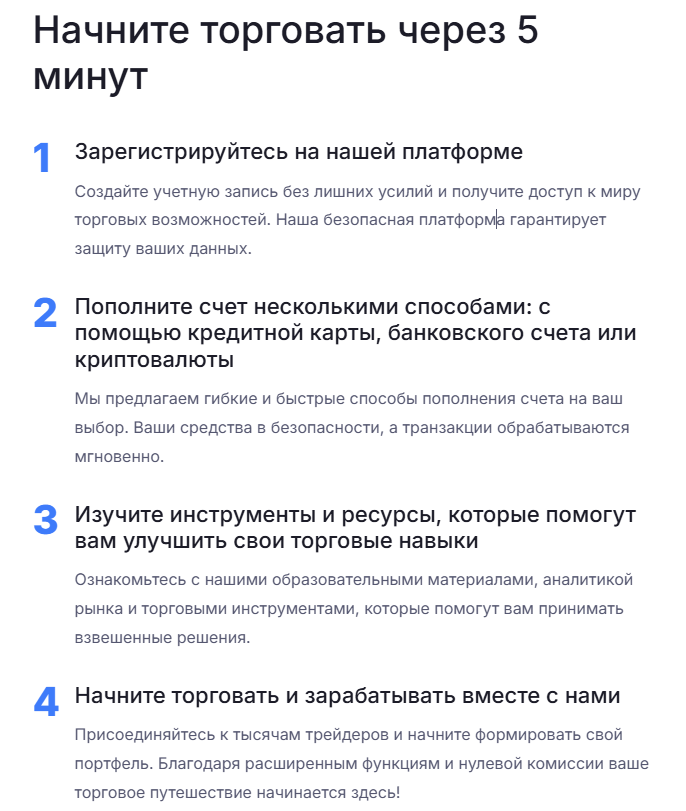 Начните торговать через 5 минут

1 Зарегистрируйтесь на нашей платформе

Создайте учетную запись без лишних усилий и получите доступ к миру торговых возможностей. Наша безопасная платформа гарантирует защиту ваших данных.

2 Пополните счет несколькими способами: с помощью кредитной карты, банковского счета или криптовалюты

Мы предлагаем гибкие и быстрые способы пополнения счета на ваш выбор. Ваши средства в безопасности, а транзакции обрабатываются мгновенно.

3 Изучите инструменты и ресурсы, которые помогут вам улучшить свои торговые навыки

Ознакомьтесь с нашими образовательными материалами, аналитикой рынка и торговыми инструментами, которые помогут вам принимать взвешенные решения.

4 Начните торговать и зарабатывать вместе с нами

Присоединяйтесь к тысячам трейдеров и начните формировать свой портфель. Благодаря расширенным функциям и нулевой комиссии ваше торговое путешествие начинается здесь!